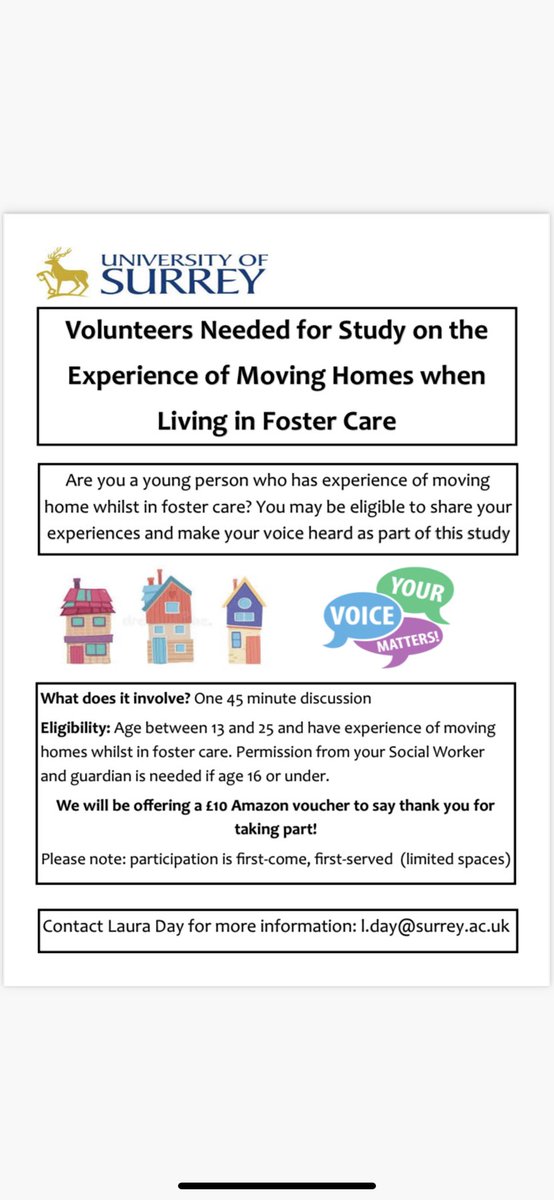 UNIVERSITY OF SURREY

Volunteers Needed for Study on the Experience of Moving Homes when Living in Foster Care

Are you a young person who has experience of moving home whilst in foster care? You may be eligible to share your experiences and make your voice heard as part of this study

YOUR VOICE MATTERS!

What does it involve? One 45 minute discussion

Eligibility: Age between 13 and 25 and have experience of moving homes whilst in foster care. Permission from your Social Worker and guardian is needed if age 16 or under.

We will be offering a £10 Amazon voucher to say thank you for taking part!

Please note: participation is first-come, first-served (limited spaces)

Contact Laura Day for more information: l.day@surrey.ac.uk